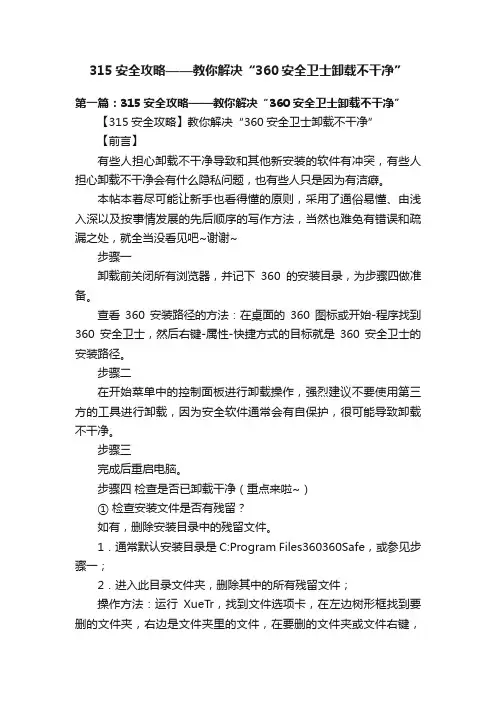 315 安全攻略——教你解决“360 安全卫士卸载不干净”

第一篇：315 安全攻略——教你解决“360 安全卫士卸载不干净”

【315 安全攻略】教你解决“360 安全卫士卸载不干净”

【前言】

有些人担心卸载不干净导致和其他新安装的软件有冲突，有些人担心卸载不干净会有什么隐私问题，也有些人只是因为有洁癖。

本帖本着尽可能让新手也看得懂的原则，采用了通俗易懂、由浅入深以及按事情发展的先后顺序的写作方法，当然也难免有错误和疏漏之处，就全当没看见吧~谢谢~

步骤一

卸载前关闭所有浏览器，并记下 360 的安装目录，为步骤四做准备。

查看 360 安装路径的方法：在桌面的 360 图标或开始-程序找到 360 安全卫士，然后右键-属性-快捷方式的目标就是 360 安全卫士的安装路径。

步骤二

在开始菜单中的控制面板进行卸载操作，强烈建议不要使用第三方的工具进行卸载，因为安全软件通常会有自保护，很可能导致卸载不干净。

步骤三

完成后重启电脑。

步骤四 检查是否已卸载干净（重点来啦~）

① 检查安装文件是否有残留？

如有，删除安装目录中的残留文件。

1．通常默认安装目录是 C:Program Files360360Safe，或参见步骤一；

2．进入此目录文件夹，删除其中的所有残留文件；

操作方法：运行 XueTr，找到文件选项卡，在左边树形框找到要删的文件夹，右边是文件夹里的文件，在要删的文件夹或文件右键，